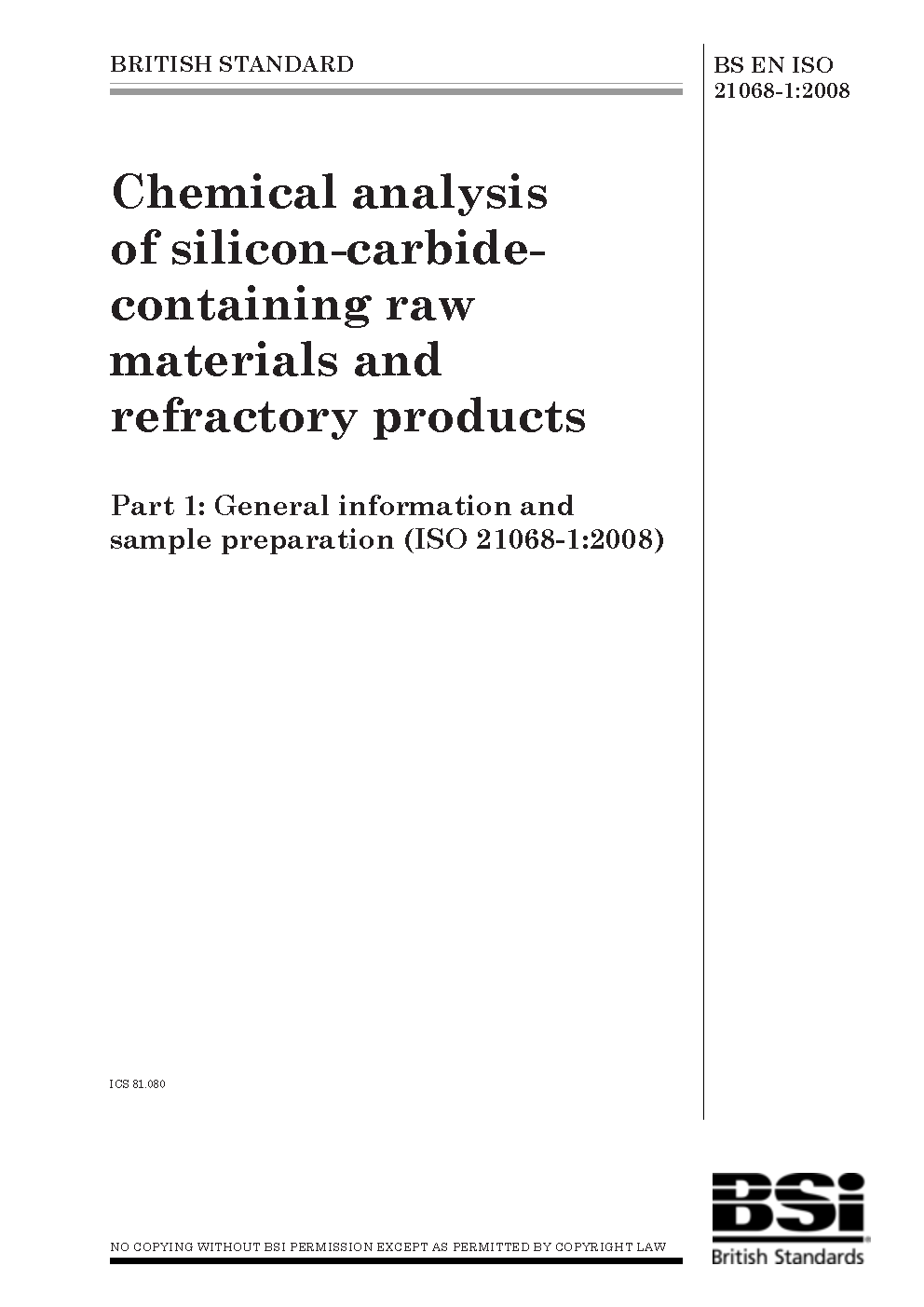 BRITISH STANDARD

BS EN ISO 21068-1:2008

Chemical analysis of silicon-carbide-containing raw materials and refractory products

Part 1: General information and sample preparation (ISO 21068-1:2008)

ICS 81.080

NO COPYING WITHOUT BSI PERMISSION EXCEPT AS PERMITTED BY COPYRIGHT LAW

BSi
British Standards